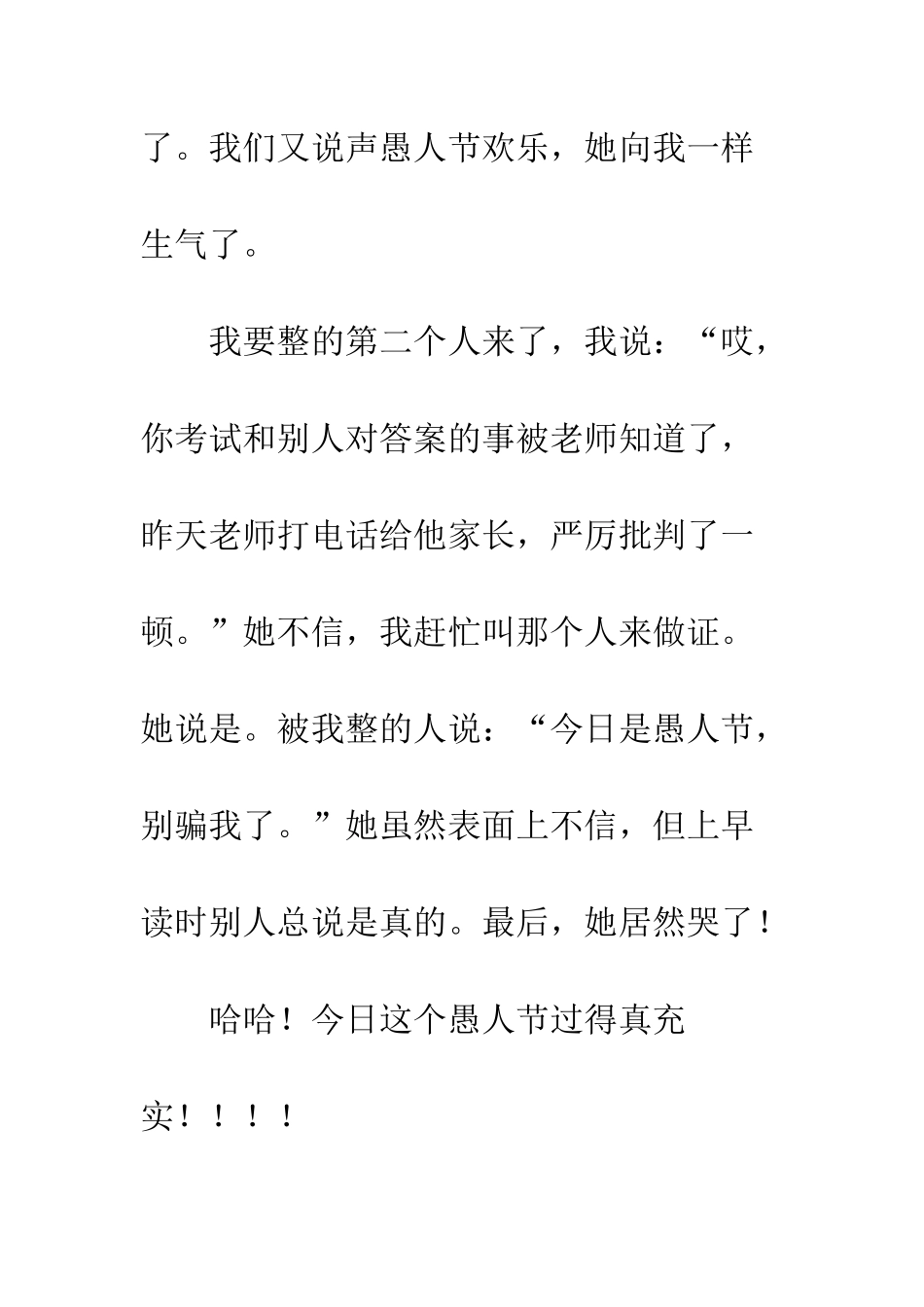 了。我们又说声愚人节欢乐，她向我一样生气了。

我要整的第二个人来了，我说：“哎，你考试和别人对答案的事被老师知道了，昨天老师打电话给他家长，严厉批判了一顿。”她不信，我赶忙叫那个人来做证。她说是。被我整的人说：“今日是愚人节，别骗我了。”她虽然表面上不信，但上早读时别人总说是真的。最后，她居然哭了！

哈哈！今日这个愚人节过得真充实！！！！